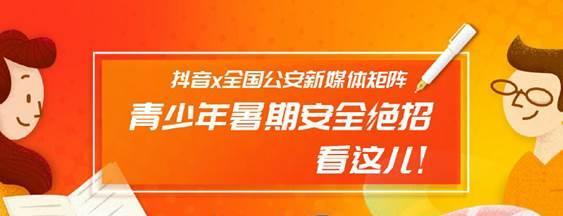 抖音x全国公安新媒体矩阵
青少年暑期安全绝招
看这儿!